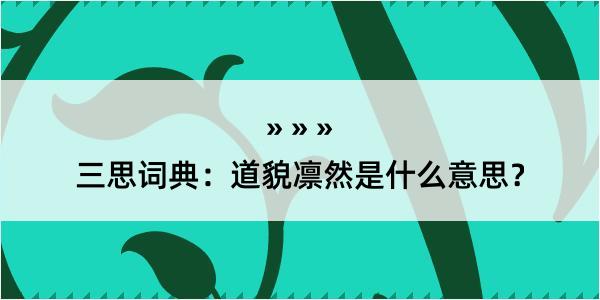 » » »

三思词典：道貌凛然是什么意思？